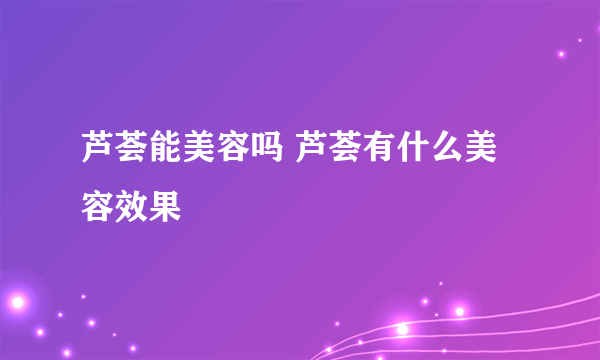 芦荟能美容吗 芦荟有什么美容效果